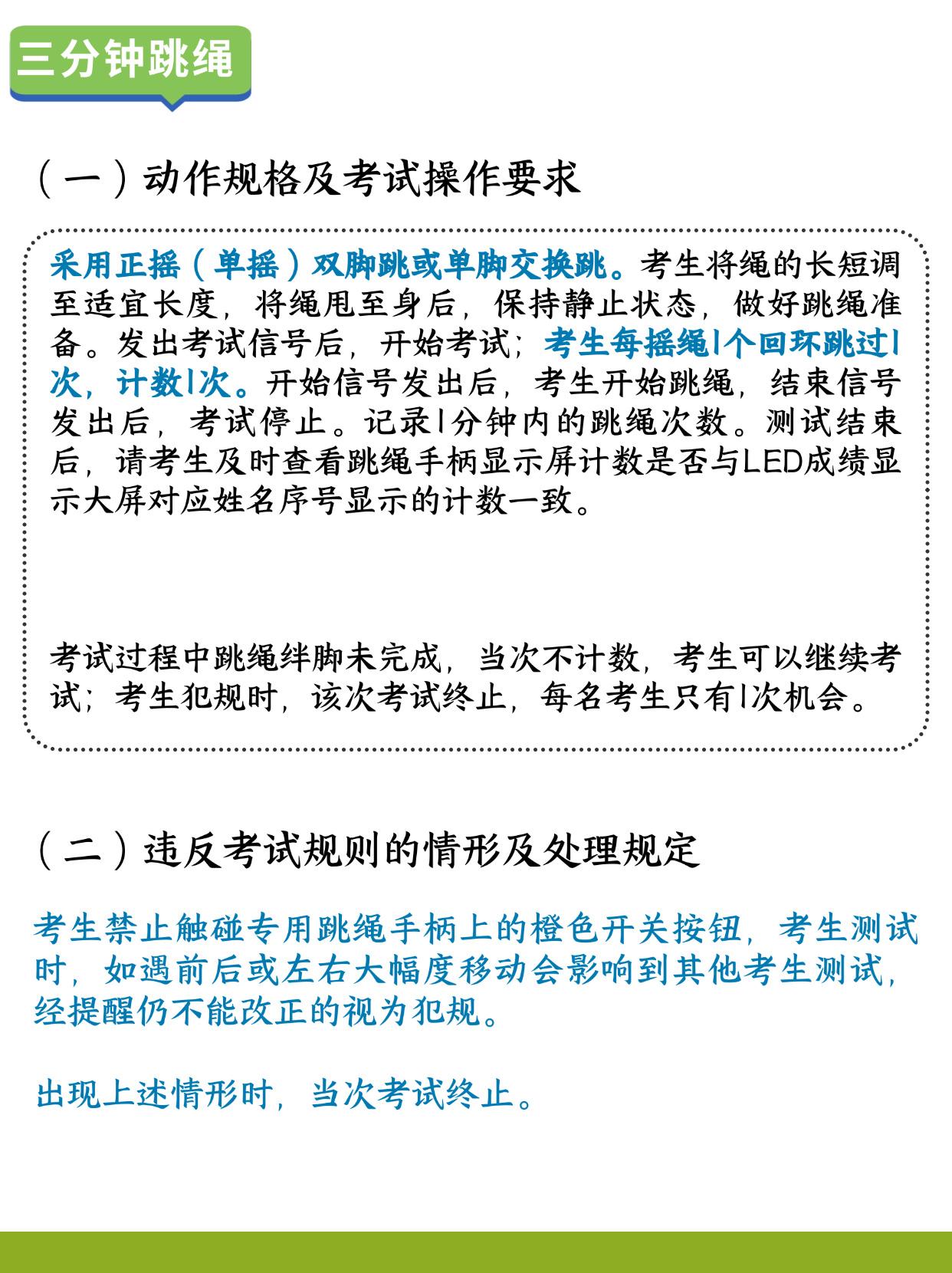 三分钟跳绳

（一）动作规格及考试操作要求

采用正摇（单摇）双脚跳或单脚交换跳。考生将绳的长短调至适宜长度，将绳甩至身后，保持静止状态，做好跳绳准备。发出考试信号后，开始考试；考生每摇绳1个回环跳过1次，计数1次。开始信号发出后，考生开始跳绳，结束信号发出后，考试停止。记录1分钟内的跳绳次数。测试结束后，请考生及时查看跳绳手柄显示屏计数是否与LED成绩显示大屏对应姓名序号显示的计数一致。

考试过程中跳绳绊脚未完成，当次不计数，考生可以继续考试；考生犯规时，该次考试终止，每名考生只有1次机会。

（二）违反考试规则的情形及处理规定

考生禁止触碰专用跳绳手柄上的橙色开关按钮，考生测试时，如遇前后或左右大幅度移动会影响到其他考生测试，经提醒仍不能改正的视为犯规。

出现上述情形时，当次考试终止。